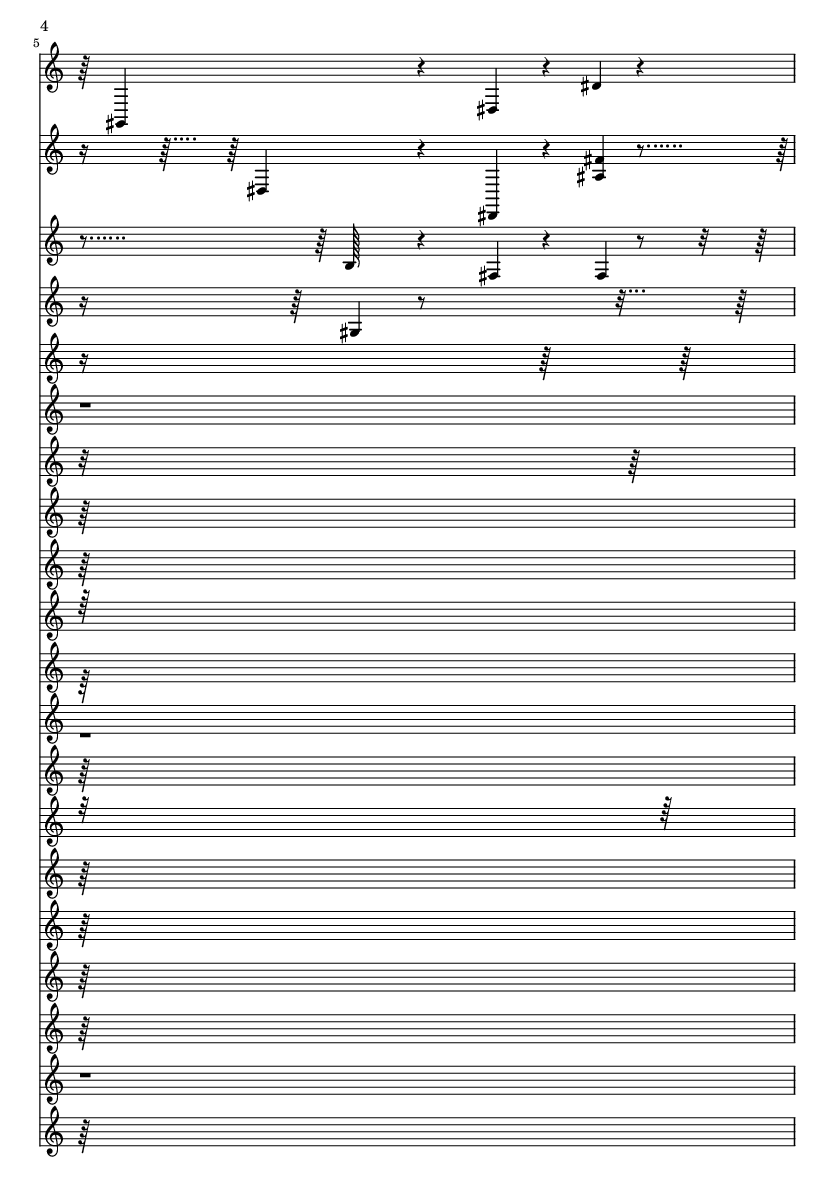 4

5